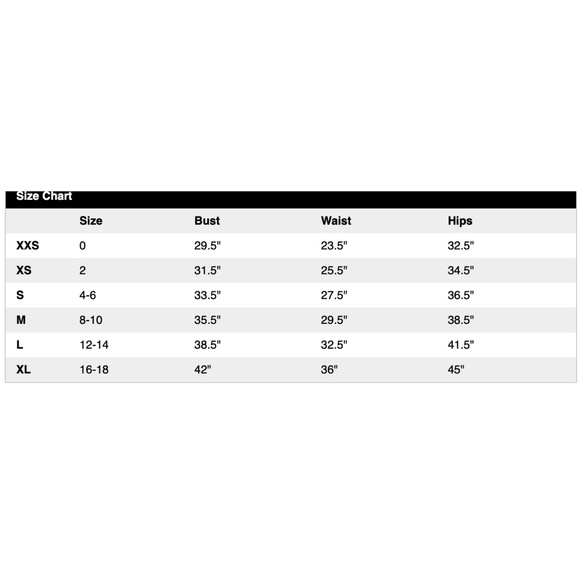 Size Chart

| | Size | Bust | Waist | Hips |
|---|---|---|---|---|
| XXS | 0 | 29.5" | 23.5" | 32.5" |
| XS | 2 | 31.5" | 25.5" | 34.5" |
| S | 4-6 | 33.5" | 27.5" | 36.5" |
| M | 8-10 | 35.5" | 29.5" | 38.5" |
| L | 12-14 | 38.5" | 32.5" | 41.5" |
| XL | 16-18 | 42" | 36" | 45" |